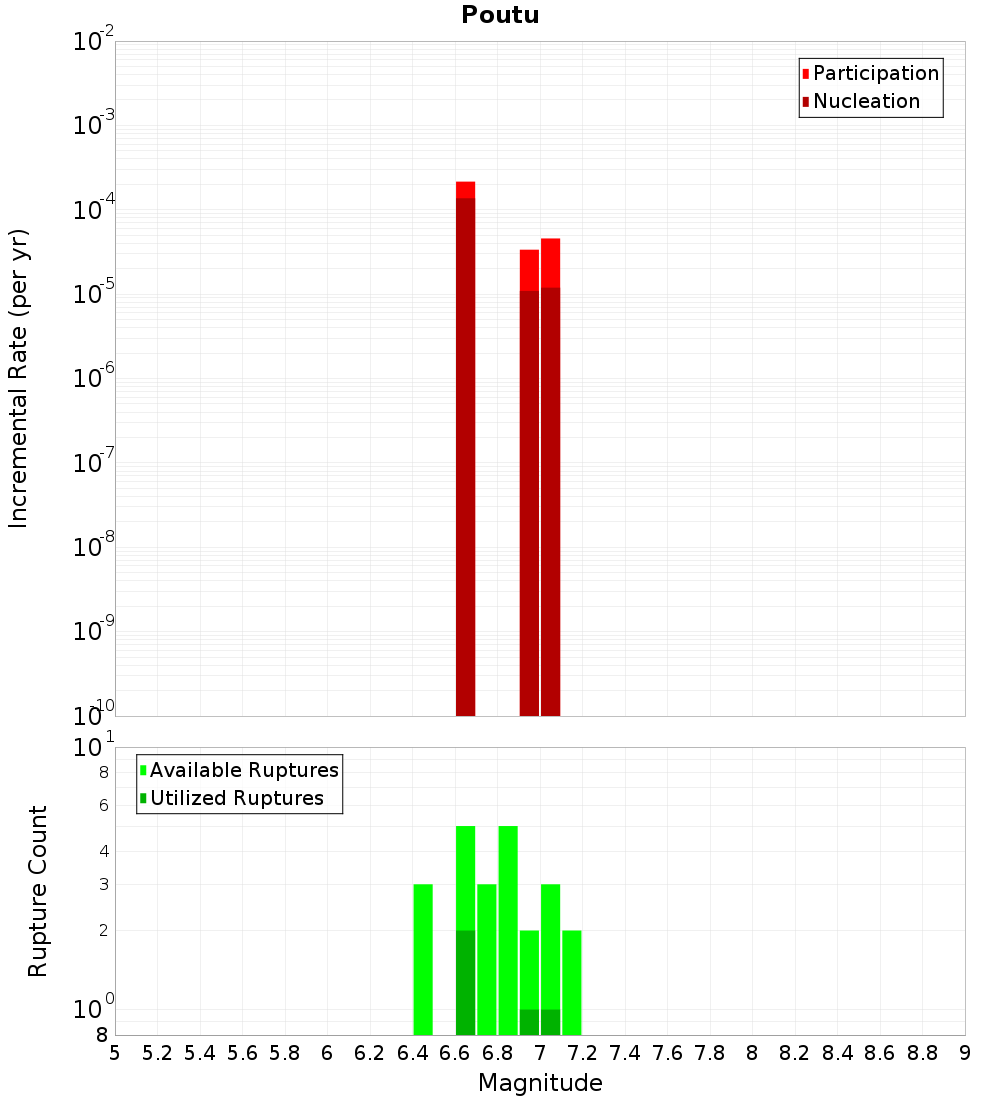 Poutu

Participation
Nucleation

Incremental Rate (per yr)

$10^{-2}$
$10^{-3}$
$10^{-4}$
$10^{-5}$
$10^{-6}$
$10^{-7}$
$10^{-8}$
$10^{-9}$
$10^{-10}$

Available Ruptures
Utilized Ruptures

Rupture Count

$10^{1}$
8
6
4
3
2
$10^{0}$
8

5 5.2 5.4 5.6 5.8 6 6.2 6.4 6.6 6.8 7 7.2 7.4 7.6 7.8 8 8.2 8.4 8.6 8.8 9

Magnitude